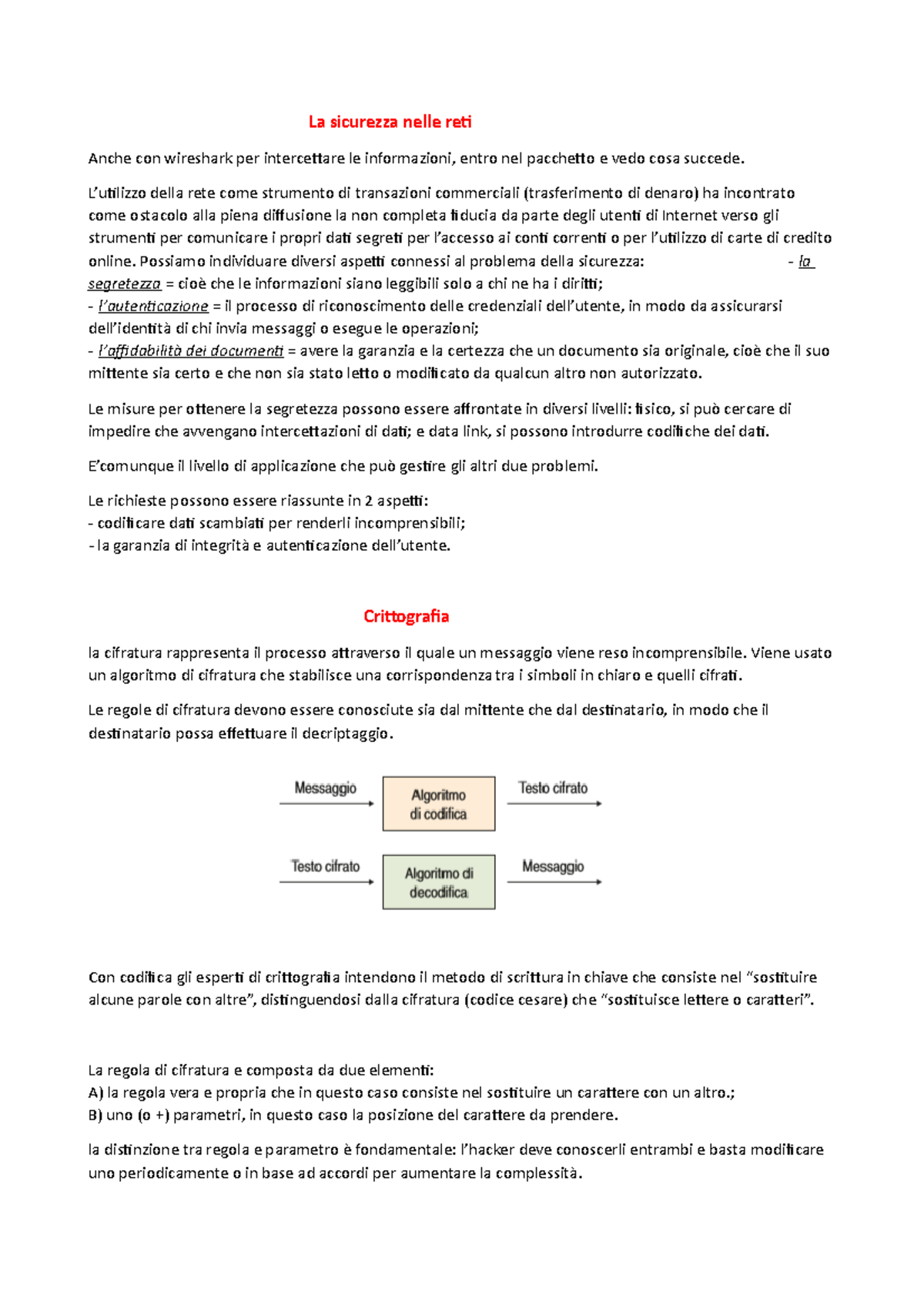 La sicurezza nelle reti

Anche con wireshark per intercettare le informazioni, entro nel pacchetto e vedo cosa succede.

L'utilizzo della rete come strumento di transazioni commerciali (trasferimento di denaro) ha incontrato come ostacolo alla piena diffusione la non completa fiducia da parte degli utenti di Internet verso gli strumenti per comunicare i propri dati segreti per l'accesso ai conti correnti o per l'utilizzo di carte di credito online. Possiamo individuare diversi aspetti connessi al problema della sicurezza: - la segretezza = cioè che le informazioni siano leggibili solo a chi ne ha i diritti;
- l'autenticazione = il processo di riconoscimento delle credenziali dell'utente, in modo da assicurarsi dell'identità di chi invia messaggi o esegue le operazioni;
- l'affidabilità dei documenti = avere la garanzia e la certezza che un documento sia originale, cioè che il suo mittente sia certo e che non sia stato letto o modificato da qualcun altro non autorizzato.

Le misure per ottenere la segretezza possono essere affrontate in diversi livelli: fisico, si può cercare di impedire che avvengano intercettazioni di dati; e data link, si possono introdurre codifiche dei dati.

E'comunque il livello di applicazione che può gestire gli altri due problemi.

Le richieste possono essere riassunte in 2 aspetti:
- codificare dati scambiati per renderli incomprensibili;
- la garanzia di integrità e autenticazione dell'utente.

Crittografia

la cifratura rappresenta il processo attraverso il quale un messaggio viene reso incomprensibile. Viene usato un algoritmo di cifratura che stabilisce una corrispondenza tra i simboli in chiaro e quelli cifrati.

Le regole di cifratura devono essere conosciute sia dal mittente che dal destinatario, in modo che il destinatario possa effettuare il decriptaggio.

Messaggio
Algoritmo di codifica
Testo cifrato
Testo cifrato
Algoritmo di decodifica
Messaggio

Con codifica gli esperti di crittografia intendono il metodo di scrittura in chiave che consiste nel "sostituire alcune parole con altre", distinguendosi dalla cifratura (codice cesare) che "sostituisce lettere o caratteri".

La regola di cifratura e composta da due elementi:
A) la regola vera e propria che in questo caso consiste nel sostituire un carattere con un altro.;
B) uno (o +) parametri, in questo caso la posizione del carattere da prendere.

la distinzione tra regola e parametro è fondamentale: l'hacker deve conoscerli entrambi e basta modificare uno periodicamente o in base ad accordi per aumentare la complessità.